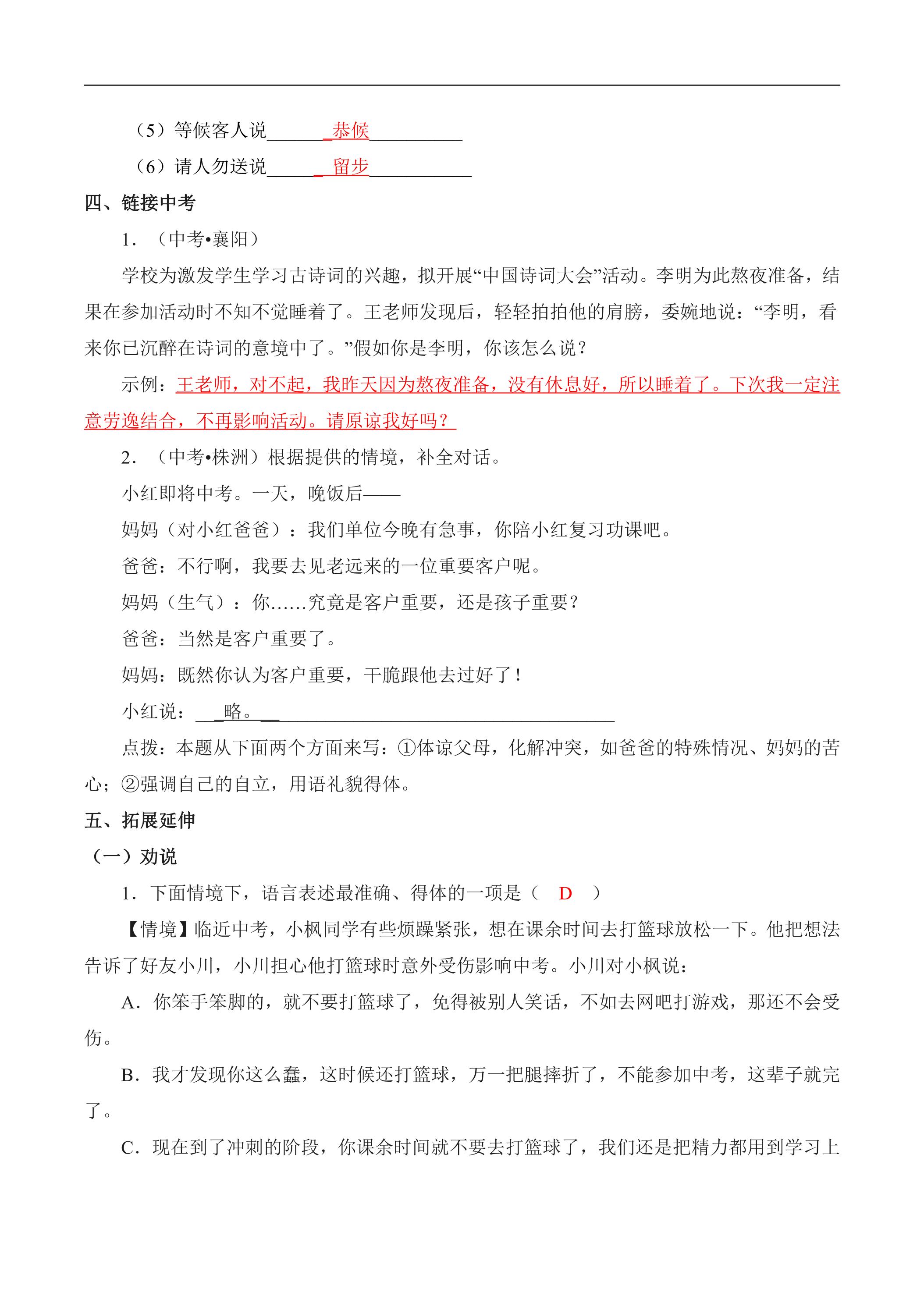 （5）等候客人说____恭候____

（6）请人勿送说____留步____

四、链接中考

1．（中考•襄阳）

学校为激发学生学习古诗词的兴趣，拟开展“中国诗词大会”活动。李明为此熬夜准备，结果在参加活动时不知不觉睡着了。王老师发现后，轻轻拍拍他的肩膀，委婉地说：“李明，看来你已沉醉在诗词的意境中了。”假如你是李明，你该怎么说？

示例：王老师，对不起，我昨天因为熬夜准备，没有休息好，所以睡着了。下次我一定注意劳逸结合，不再影响活动。请原谅我好吗？

2．（中考•株洲）根据提供的情境，补全对话。

小红即将中考。一天，晚饭后——

妈妈（对小红爸爸）：我们单位今晚有急事，你陪小红复习功课吧。

爸爸：不行啊，我要去见老远来的一位重要客户呢。

妈妈（生气）：你……究竟是客户重要，还是孩子重要？

爸爸：当然是客户重要了。

妈妈：既然你认为客户重要，干脆跟他去过好了！

小红说：____略。____

点拨：本题从下面两个方面来写：①体谅父母，化解冲突，如爸爸的特殊情况、妈妈的苦心；②强调自己的自立，用语礼貌得体。

五、拓展延伸

（一）劝说

1．下面情境下，语言表述最准确、得体的一项是（ D ）

【情境】临近中考，小枫同学有些烦躁紧张，想在课余时间去打篮球放松一下。他把想法告诉了好友小川，小川担心他打篮球时意外受伤影响中考。小川对小枫说：

A．你笨手笨脚的，就不要打篮球了，免得被别人笑话，不如去网吧打游戏，那还不会受伤。

B．我才发现你这么蠢，这时候还打篮球，万一把腿摔折了，不能参加中考，这辈子就完了。

C．现在到了冲刺的阶段，你课余时间就不要去打篮球了，我们还是把精力都用到学习上